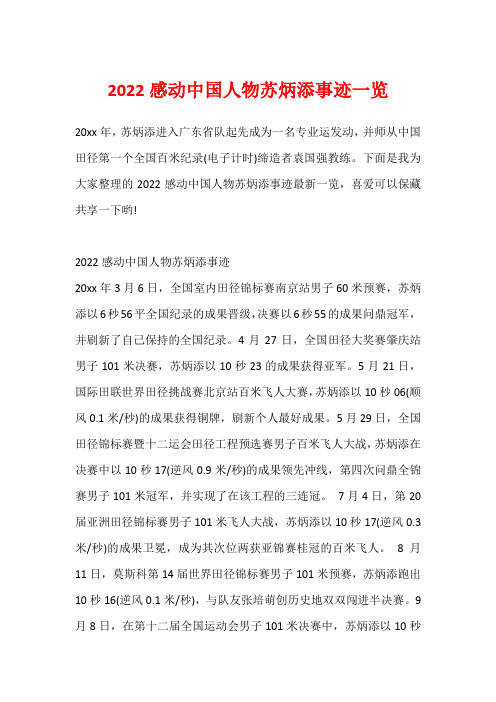 2022 感动中国人物苏炳添事迹一览

20xx 年，苏炳添进入广东省队起先成为一名专业运发动，并师从中国田径第一个全国百米纪录(电子计时)缔造者袁国强教练。下面是我为大家整理的 2022 感动中国人物苏炳添事迹最新一览，喜爱可以保藏共享一下哟!

2022 感动中国人物苏炳添事迹

20xx 年 3 月 6 日，全国室内田径锦标赛南京站男子 60 米预赛，苏炳添以 6 秒 56 平全国纪录的成果晋级，决赛以 6 秒 55 的成果问鼎冠军，并刷新了自己保持的全国纪录。4 月 27 日，全国田径大奖赛肇庆站男子 101 米决赛，苏炳添以 10 秒 23 的成果获得亚军。5 月 21 日，国际田联世界田径挑战赛北京站百米飞人大赛，苏炳添以 10 秒 06(顺风 0.1 米/秒)的成果获得铜牌，刷新个人最好成果。5 月 29 日，全国田径锦标赛暨十二运会田径工程预选赛男子百米飞人大战，苏炳添在决赛中以 10 秒 17(逆风 0.9 米/秒)的成果领先冲线，第四次问鼎全锦赛男子 101 米冠军，并实现了在该工程的三连冠。 7 月 4 日，第 20 届亚洲田径锦标赛男子 101 米飞人大战，苏炳添以 10 秒 17(逆风 0.3 米/秒)的成果卫冕，成为其次位两获亚锦赛桂冠的百米飞人。 8 月 11 日，莫斯科第 14 届世界田径锦标赛男子 101 米预赛，苏炳添跑出 10 秒 16(逆风 0.1 米/秒)，与队友张培萌创历史地双双闯进半决赛。9 月 8 日，在第十二届全国运动会男子 101 米决赛中，苏炳添以 10 秒